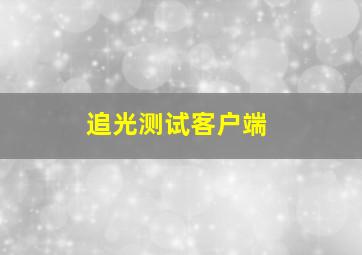 追光测试客户端